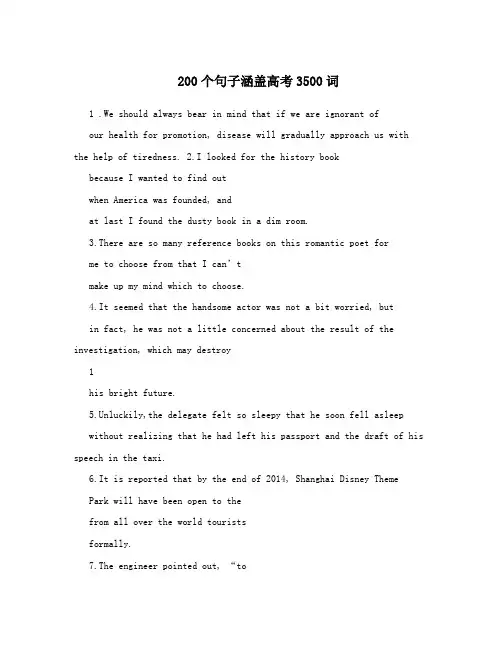 200个句子涵盖高考3500词

1 .We should always bear in mind that if we are ignorant of our health for promotion, disease will gradually approach us with the help of tiredness. 2.I looked for the history book because I wanted to find out when America was founded, and at last I found the dusty book in a dim room.

3.There are so many reference books on this romantic poet for me to choose from that I can't make up my mind which to choose.

4.It seemed that the handsome actor was not a bit worried, but in fact, he was not a little concerned about the result of the investigation, which may destroy

1

his bright future.

5.Unluckily,the delegate felt so sleepy that he soon fell asleep without realizing that he had left his passport and the draft of his speech in the taxi.

6.It is reported that by the end of 2014, Shanghai Disney Theme Park will have been open to the from all over the world tourists formally.

7.The engineer pointed out, "to